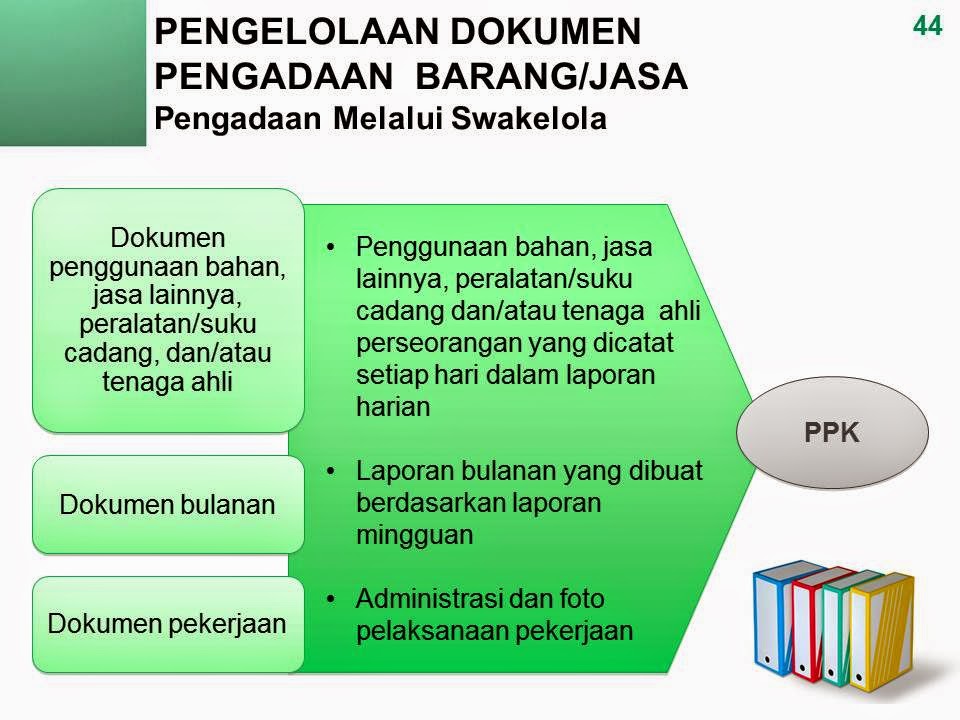 PENGELOLAAN DOKUMEN PENGADAAN BARANG/JASA
Pengadaan Melalui Swakelola

44

Dokumen penggunaan bahan, jasa lainnya, peralatan/suku cadang, dan/atau tenaga ahli

Dokumen bulanan

Dokumen pekerjaan

• Penggunaan bahan, jasa lainnya, peralatan/suku cadang dan/atau tenaga ahli perseorangan yang dicatat setiap hari dalam laporan harian

• Laporan bulanan yang dibuat berdasarkan laporan mingguan

• Administrasi dan foto pelaksanaan pekerjaan

PPK